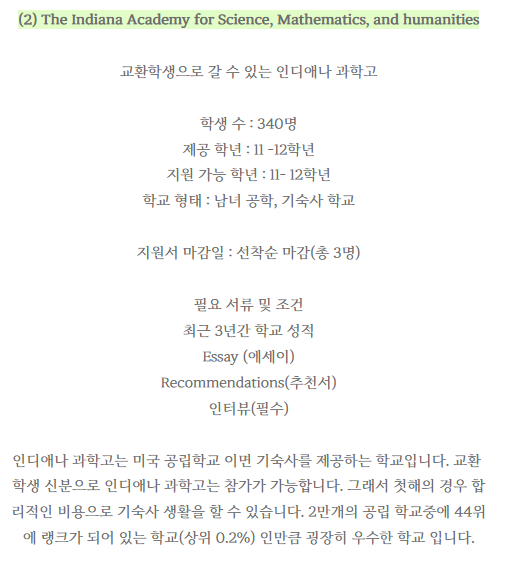 (2) The Indiana Academy for Science, Mathematics, and humanities

교환학생으로 갈 수 있는 인디애나 과학고

학생 수 : 340명
제공 학년 : 11 -12학년
지원 가능 학년 : 11- 12학년
학교 형태 : 남녀 공학, 기숙사 학교

지원서 마감일 : 선착순 마감(총 3명)

필요 서류 및 조건
최근 3년간 학교 성적
Essay (에세이)
Recommendations(추천서)
인터뷰(필수)

인디애나 과학고는 미국 공립학교 이면 기숙사를 제공하는 학교입니다. 교환학생 신분으로 인디애나 과학고는 참가가 가능합니다. 그래서 첫해의 경우 합리적인 비용으로 기숙사 생활을 할 수 있습니다. 2만개의 공립 학교중에 44위에 랭크가 되어 있는 학교(상위 0.2%) 인만큼 굉장히 우수한 학교 입니다.